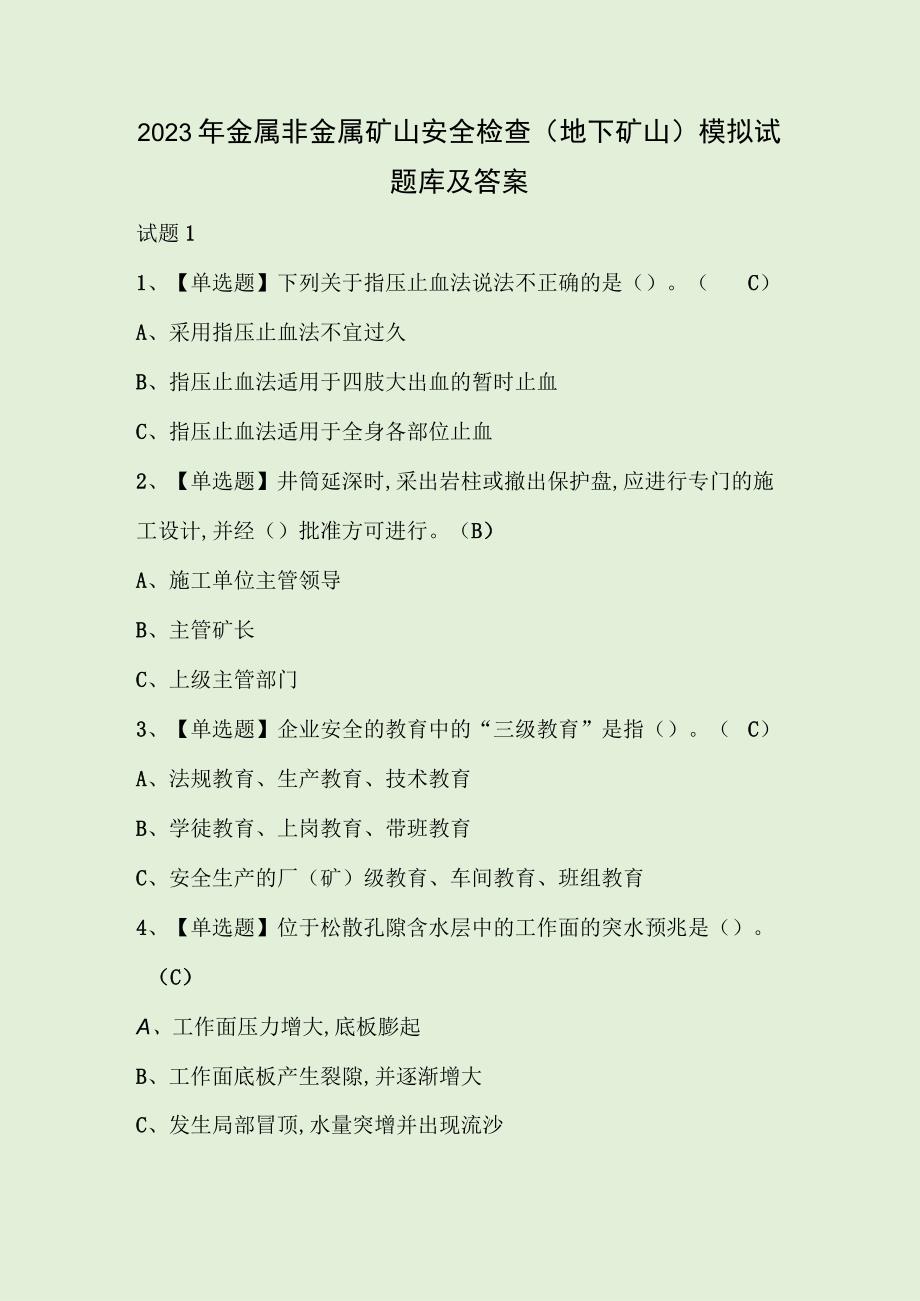 2023年金属非金属矿山安全检查（地下矿山）模拟试题库及答案

试题1

1、【单选题】下列关于指压止血法说法不正确的是（）。（ C）

A、采用指压止血法不宜过久

B、指压止血法适用于四肢大出血的暂时止血

C、指压止血法适用于全身各部位止血

2、【单选题】井筒延深时,采出岩柱或撤出保护盘,应进行专门的施工设计,并经（）批准方可进行。（B）

A、施工单位主管领导

B、主管矿长

C、上级主管部门

3、【单选题】企业安全的教育中的“三级教育”是指（）。（ C）

A、法规教育、生产教育、技术教育

B、学徒教育、上岗教育、带班教育

C、安全生产的厂（矿）级教育、车间教育、班组教育

4、【单选题】位于松散孔隙含水层中的工作面的突水预兆是（）。（C）

A、工作面压力增大,底板膨起

B、工作面底板产生裂隙,并逐渐增大

C、发生局部冒顶,水量突增并出现流沙